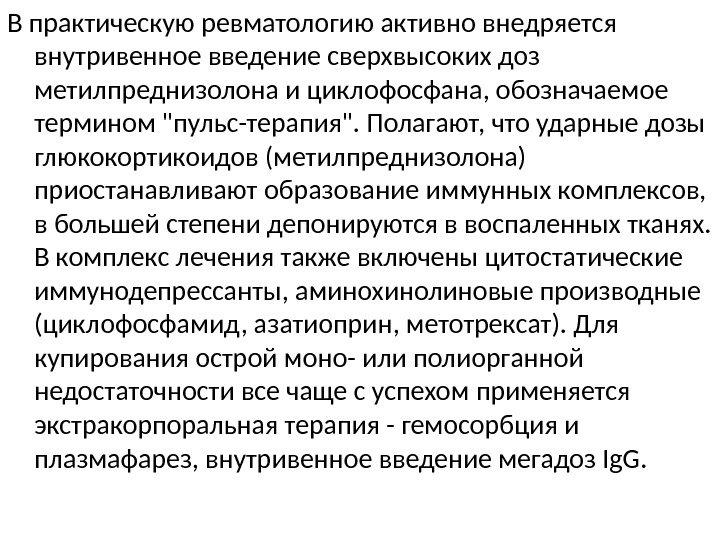 В практическую ревматологию активно внедряется внутривенное введение сверхвысоких доз метилпреднизолона и циклофосфана, обозначаемое термином "пульс-терапия". Полагают, что ударные дозы глюкокортикоидов (метилпреднизолона) приостанавливают образование иммунных комплексов, в большей степени депонируются в воспаленных тканях. В комплекс лечения также включены цитостатические иммунодепрессанты, аминохинолиновые производные (циклофосфамид, азатиоприн, метотрексат). Для купирования острой моно- или полиорганной недостаточности все чаще с успехом применяется экстракорпоральная терапия - гемосорбция и плазмафарез, внутривенное введение мегадоз IgG.